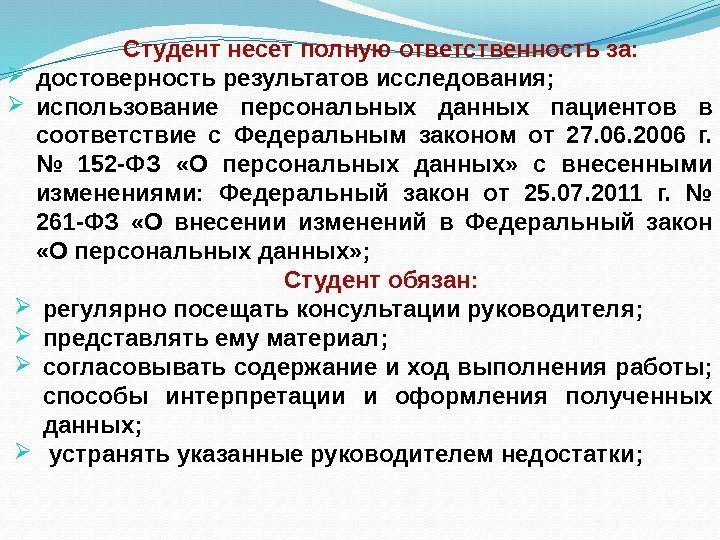 Студент несет полную ответственность за:
➢ достоверность результатов исследования;
➢ использование персональных данных пациентов в соответствие с Федеральным законом от 27.06.2006 г. № 152-ФЗ «О персональных данных» с внесенными изменениями: Федеральный закон от 25.07.2011 г. № 261-ФЗ «О внесении изменений в Федеральный закон «О персональных данных»;

Студент обязан:
➢ регулярно посещать консультации руководителя;
➢ представлять ему материал;
➢ согласовывать содержание и ход выполнения работы; способы интерпретации и оформления полученных данных;
➢ устранять указанные руководителем недостатки;